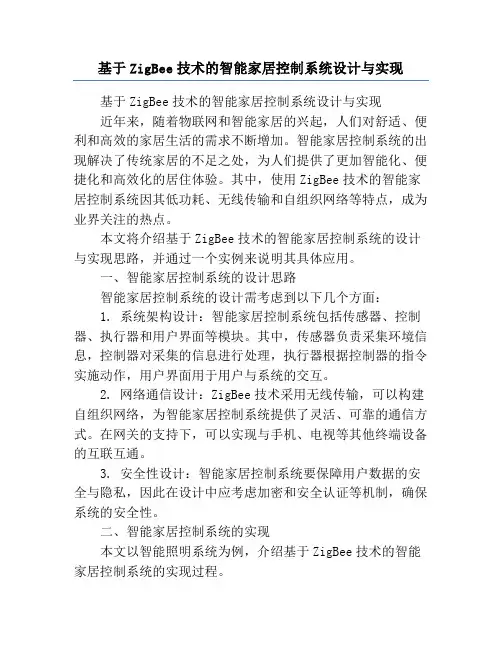 基于 ZigBee 技术的智能家居控制系统设计与实现

基于 ZigBee 技术的智能家居控制系统设计与实现

近年来，随着物联网和智能家居的兴起，人们对舒适、便利和高效的家居生活的需求不断增加。智能家居控制系统的出现解决了传统家居的不足之处，为人们提供了更加智能化、便捷化和高效化的居住体验。其中，使用 ZigBee 技术的智能家居控制系统因其低功耗、无线传输和自组织网络等特点，成为业界关注的热点。

本文将介绍基于 ZigBee 技术的智能家居控制系统的设计与实现思路，并通过一个实例来说明其具体应用。

一、智能家居控制系统的设计思路

智能家居控制系统的设计需考虑到以下几个方面：

1. 系统架构设计：智能家居控制系统包括传感器、控制器、执行器和用户界面等模块。其中，传感器负责采集环境信息，控制器对采集的信息进行处理，执行器根据控制器的指令实施动作，用户界面用于用户与系统的交互。

2. 网络通信设计：ZigBee 技术采用无线传输，可以构建自组织网络，为智能家居控制系统提供了灵活、可靠的通信方式。在网关的支持下，可以实现与手机、电视等其他终端设备的互联互通。

3. 安全性设计：智能家居控制系统要保障用户数据的安全与隐私，因此在设计中应考虑加密和安全认证等机制，确保系统的安全性。

二、智能家居控制系统的实现

本文以智能照明系统为例，介绍基于 ZigBee 技术的智能家居控制系统的实现过程。